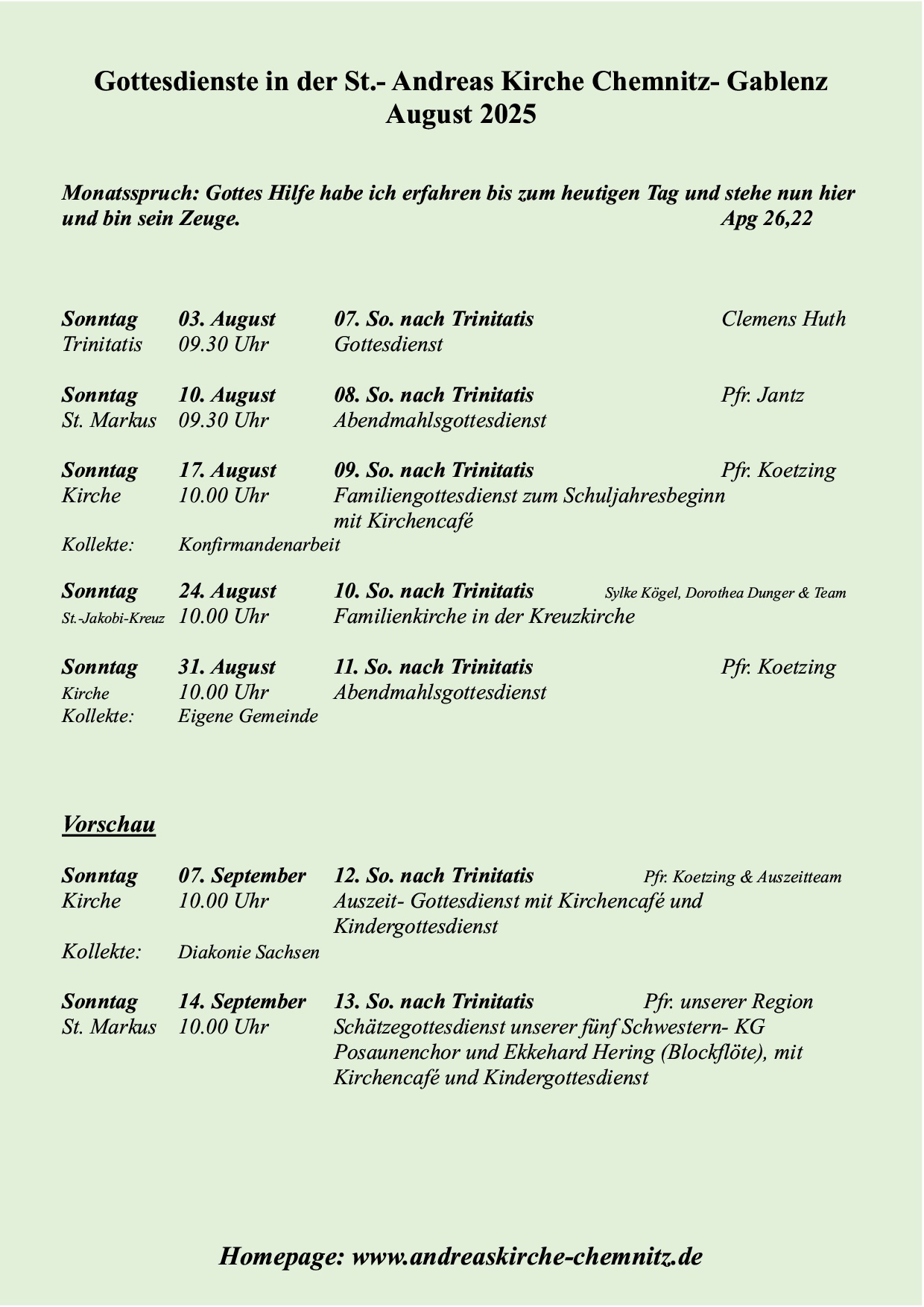 Gottesdienste in der St.- Andreas Kirche Chemnitz- Gablenz
August 2025

Monatsspruch: Gottes Hilfe habe ich erfahren bis zum heutigen Tag und stehe nun hier und bin sein Zeuge. Apg 26,22

Sonntag 03. August 07. So. nach Trinitatis Clemens Huth
Trinitatis 09.30 Uhr Gottesdienst

Sonntag 10. August 08. So. nach Trinitatis Pfr. Jantz
St. Markus 09.30 Uhr Abendmahlsgottesdienst

Sonntag 17. August 09. So. nach Trinitatis Pfr. Koetzing
Kirche 10.00 Uhr Familiengottesdienst zum Schuljahresbeginn mit Kirchencafé
Kollekte: Konfirmandenarbeit

Sonntag 24. August 10. So. nach Trinitatis Sylke Kögel, Dorothea Dunger & Team
St.-Jakobi-Kreuz 10.00 Uhr Familienkirche in der Kreuzkirche

Sonntag 31. August 11. So. nach Trinitatis Pfr. Koetzing
Kirche 10.00 Uhr Abendmahlsgottesdienst
Kollekte: Eigene Gemeinde

Vorschau

Sonntag 07. September 12. So. nach Trinitatis Pfr. Koetzing & Auszeitteam
Kirche 10.00 Uhr Auszeit- Gottesdienst mit Kirchencafé und Kindergottesdienst
Kollekte: Diakonie Sachsen

Sonntag 14. September 13. So. nach Trinitatis Pfr. unserer Region
St. Markus 10.00 Uhr Schätzegottesdienst unserer fünf Schwestern- KG Posaunenchor und Ekkehard Hering (Blockflöte), mit Kirchencafé und Kindergottesdienst

Homepage: www.andreaskirche-chemnitz.de